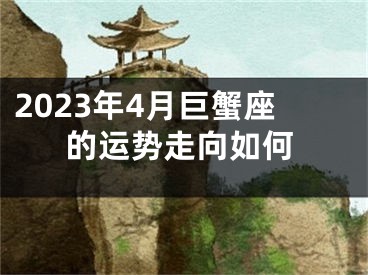 2023年4月巨蟹座的运势走向如何